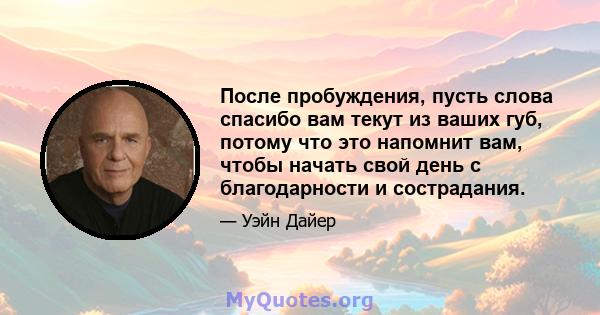 После пробуждения, пусть слова спасибо вам текут из ваших губ, потому что это напомнит вам, чтобы начать свой день с благодарности и сострадания.

— Уэйн Дайер

MyQuotes.org